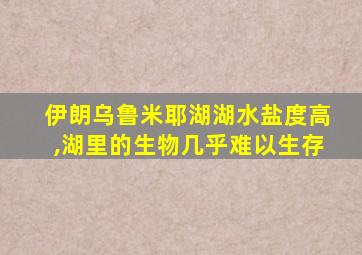 伊朗乌鲁米耶湖湖水盐度高,湖里的生物几乎难以生存